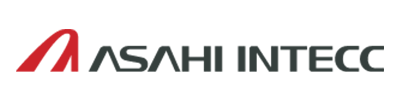 ASAHI INTECC